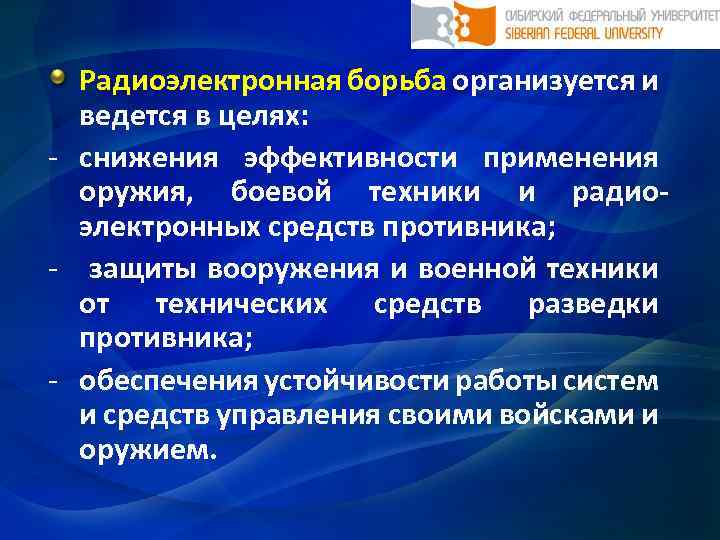 СИБИРСКИЙ ФЕДЕРАЛЬНЫЙ УНИВЕРСИТЕТ
SIBERIAN FEDERAL UNIVERSITY

Радиоэлектронная борьба организуется и ведется в целях:
- снижения эффективности применения оружия, боевой техники и радиоэлектронных средств противника;
- защиты вооружения и военной техники от технических средств разведки противника;
- обеспечения устойчивости работы систем и средств управления своими войсками и оружием.